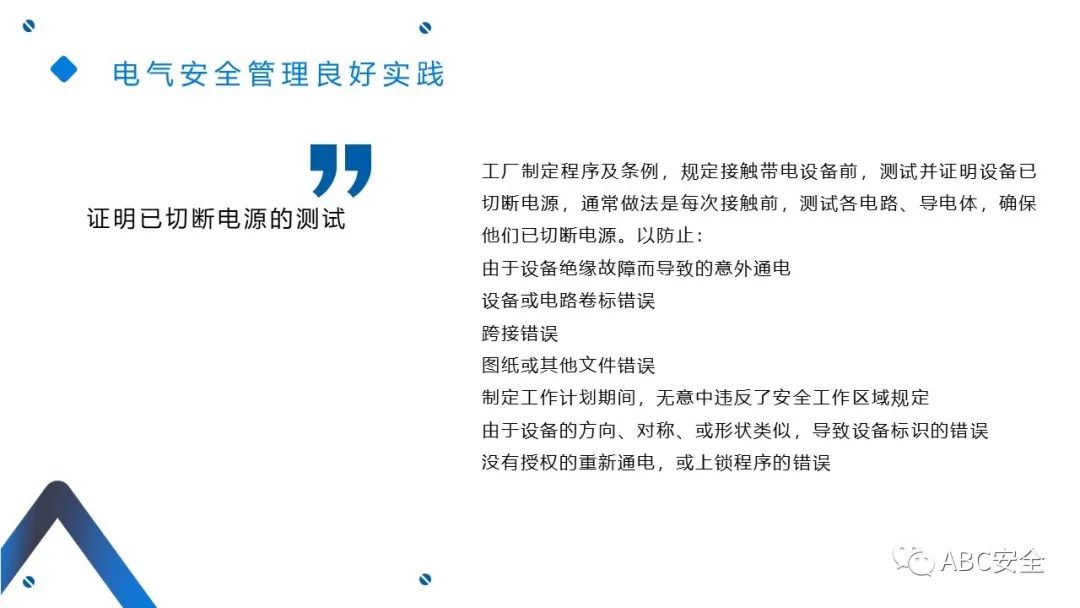 电气安全管理良好实践

证明已切断电源的测试

工厂制定程序及条例，规定接触带电设备前，测试并证明设备已切断电源，通常做法是每次接触前，测试各电路、导电体，确保他们已切断电源。以防止：
由于设备绝缘故障而导致的意外通电
设备或电路卷标错误
跨接错误
图纸或其他文件错误
制定工作计划期间，无意中违反了安全工作区域规定
由于设备的方向、对称、或形状类似，导致设备标识的错误
没有授权的重新通电，或上锁程序的错误

ABC安全